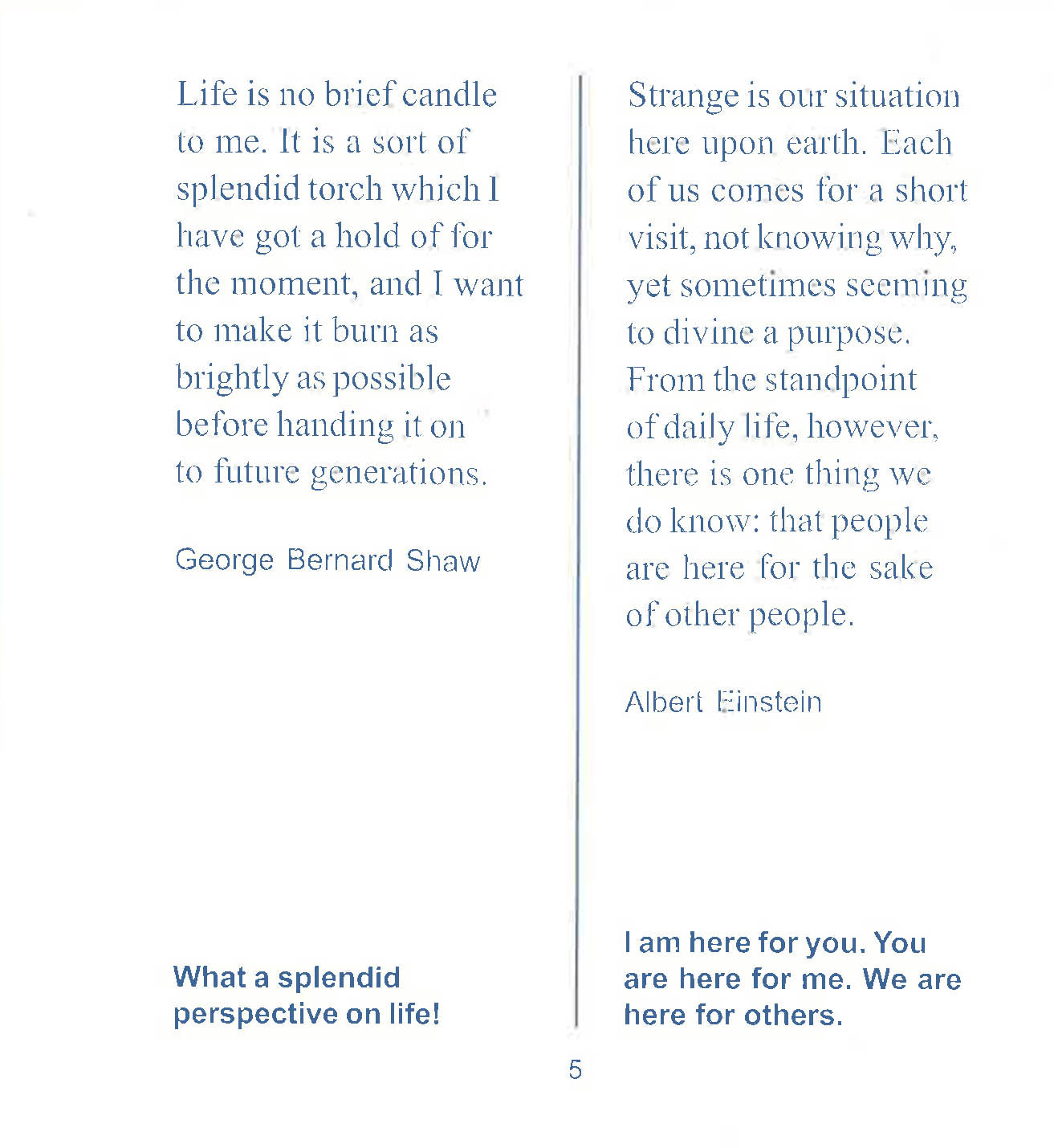 Life is no brief candle to me. It is a sort of splendid torch which I have got a hold of for the moment, and I want to make it burn as brightly as possible before handing it on to future generations.

George Bernard Shaw

What a splendid perspective on life!

Strange is our situation here upon earth. Each of us comes for a short visit, not knowing why, yet sometimes seeming to divine a purpose. From the standpoint of daily life, however, there is one thing we do know: that people are here for the sake of other people.

Albert Einstein

I am here for you. You are here for me. We are here for others.

5